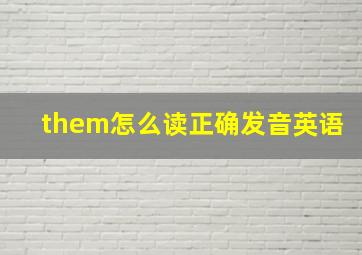 them怎么读正确发音英语